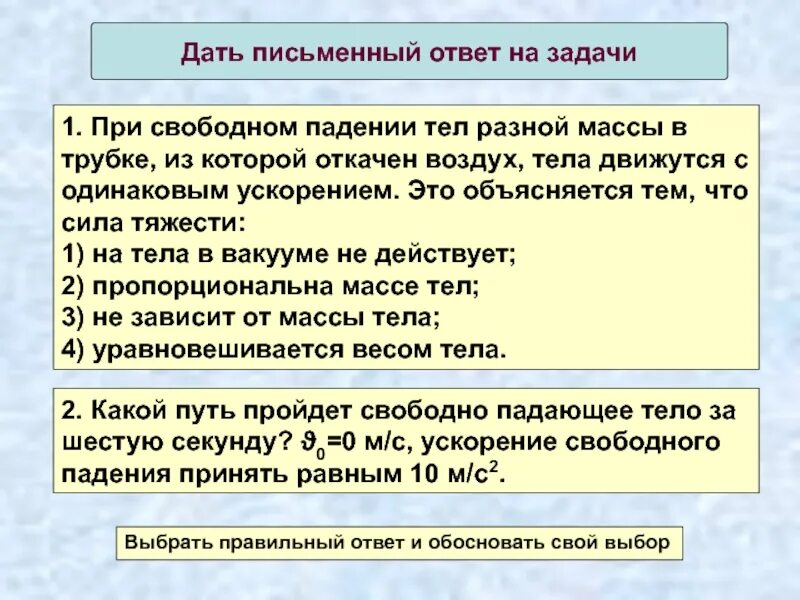 Дать письменный ответ на задачи

1. При свободном падении тел разной массы в трубке, из которой откачен воздух, тела движутся с одинаковым ускорением. Это объясняется тем, что сила тяжести:
1) на тела в вакууме не действует;
2) пропорциональна массе тел;
3) не зависит от массы тела;
4) уравновешивается весом тела.

2. Какой путь пройдет свободно падающее тело за шестую секунду? $\vartheta_0$=0 м/с, ускорение свободного падения принять равным 10 м/с$^2$.

Выбрать правильный ответ и обосновать свой выбор